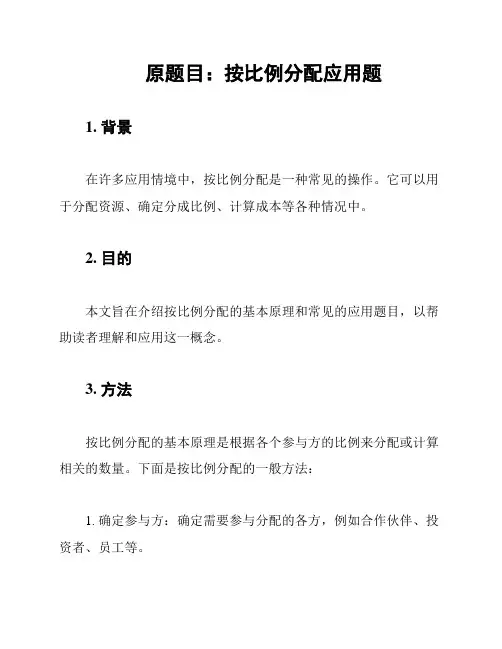 原题目：按比例分配应用题

1. 背景

在许多应用情境中，按比例分配是一种常见的操作。它可以用于分配资源、确定分成比例、计算成本等各种情况中。

2. 目的

本文旨在介绍按比例分配的基本原理和常见的应用题目，以帮助读者理解和应用这一概念。

3. 方法

按比例分配的基本原理是根据各个参与方的比例来分配或计算相关的数量。下面是按比例分配的一般方法：

1. 确定参与方：确定需要参与分配的各方，例如合作伙伴、投资者、员工等。